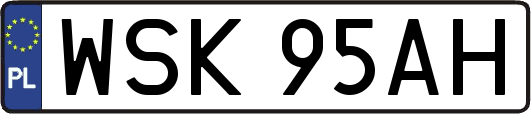 PL
WSK 95AH